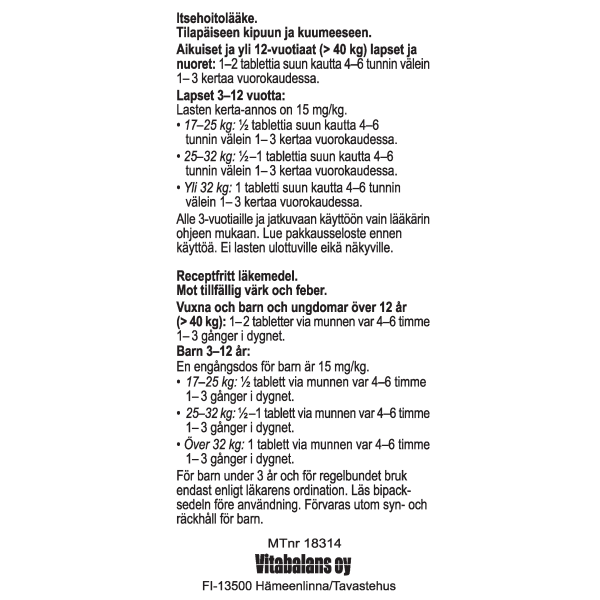 Itsehoitolääke.
Tilapäiseen kipuun ja kuumeeseen.
Aikuiset ja yli 12-vuotiaat (> 40 kg) lapset ja nuoret: 1–2 tablettia suun kautta 4–6 tunnin välein 1– 3 kertaa vuorokaudessa.
Lapset 3–12 vuotta:
Lasten kerta-annos on 15 mg/kg.
• 17–25 kg: ½ tablettia suun kautta 4–6 tunnin välein 1– 3 kertaa vuorokaudessa.
• 25–32 kg: ½–1 tablettia suun kautta 4–6 tunnin välein 1– 3 kertaa vuorokaudessa.
• Yli 32 kg: 1 tabletti suun kautta 4–6 tunnin välein 1– 3 kertaa vuorokaudessa.
Alle 3-vuotiaille ja jatkuvaan käyttöön vain lääkärin ohjeen mukaan. Lue pakkausseloste ennen käyttöä. Ei lasten ulottuville eikä näkyville.

Receptfritt läkemedel.
Mot tillfällig värk och feber.
Vuxna och barn och ungdomar över 12 år (> 40 kg): 1–2 tabletter via munnen var 4–6 timme 1– 3 gånger i dygnet.
Barn 3–12 år:
En engångsdos för barn är 15 mg/kg.
• 17–25 kg: ½ tablett via munnen var 4–6 timme 1– 3 gånger i dygnet.
• 25–32 kg: ½–1 tablett via munnen var 4–6 timme 1– 3 gånger i dygnet.
• Över 32 kg: 1 tablett via munnen var 4–6 timme 1– 3 gånger i dygnet.
För barn under 3 år och för regelbundet bruk endast enligt läkarens ordination. Läs bipacksedeln före användning. Förvaras utom syn- och räckhåll för barn.

MTnr 18314
Vitabalans oy
FI-13500 Hämeenlinna/Tavastehus